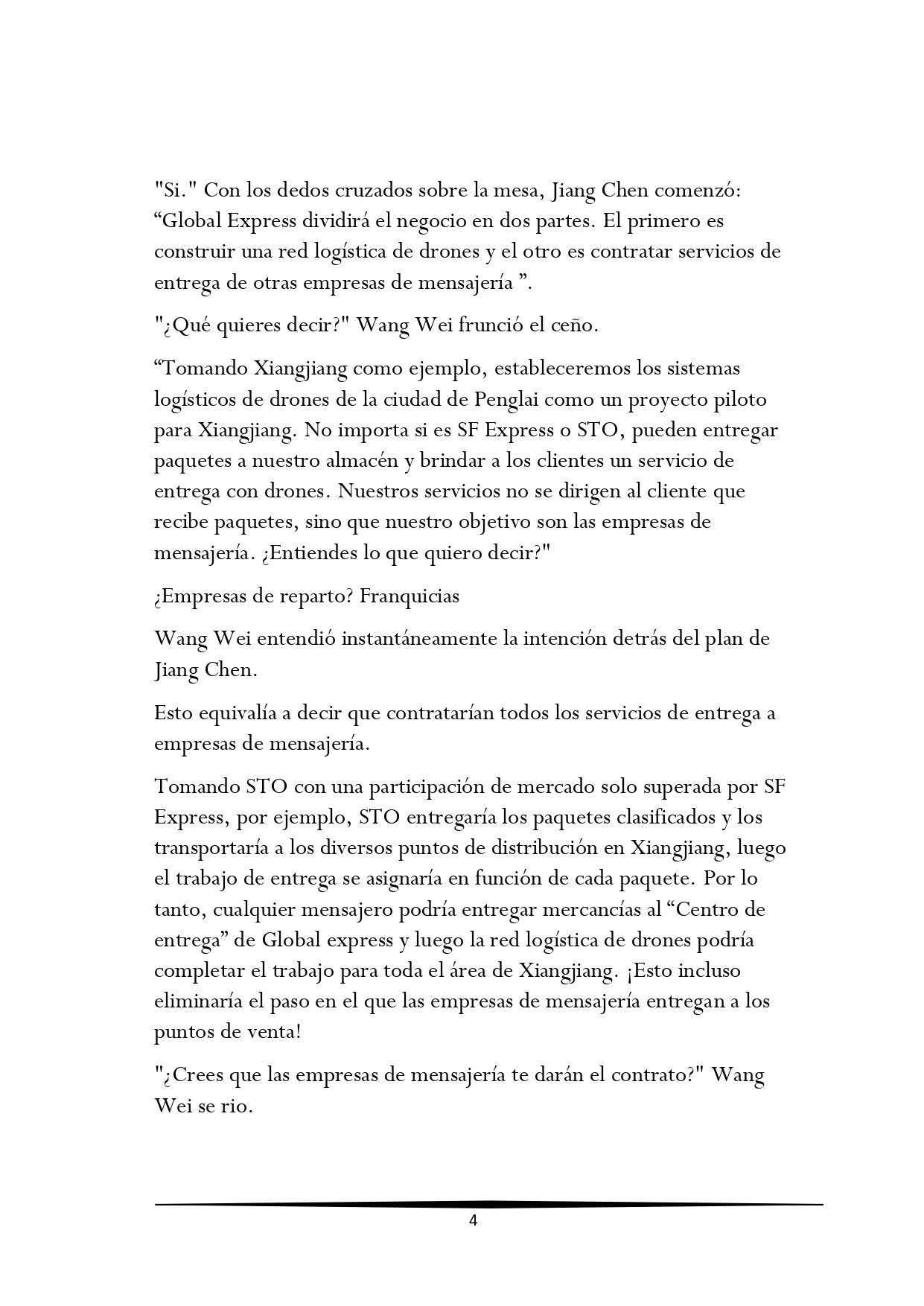 "Si." Con los dedos cruzados sobre la mesa, Jiang Chen comenzó: “Global Express dividirá el negocio en dos partes. El primero es construir una red logística de drones y el otro es contratar servicios de entrega de otras empresas de mensajería ”.

"¿Qué quieres decir?" Wang Wei frunció el ceño.

“Tomando Xiangjiang como ejemplo, estableceremos los sistemas logísticos de drones de la ciudad de Penglai como un proyecto piloto para Xiangjiang. No importa si es SF Express o STO, pueden entregar paquetes a nuestro almacén y brindar a los clientes un servicio de entrega con drones. Nuestros servicios no se dirigen al cliente que recibe paquetes, sino que nuestro objetivo son las empresas de mensajería. ¿Entiendes lo que quiero decir?"

¿Empresas de reparto? Franquicias

Wang Wei entendió instantáneamente la intención detrás del plan de Jiang Chen.

Esto equivalía a decir que contratarían todos los servicios de entrega a empresas de mensajería.

Tomando STO con una participación de mercado solo superada por SF Express, por ejemplo, STO entregaría los paquetes clasificados y los transportaría a los diversos puntos de distribución en Xiangjiang, luego el trabajo de entrega se asignaría en función de cada paquete. Por lo tanto, cualquier mensajero podría entregar mercancías al “Centro de entrega” de Global express y luego la red logística de drones podría completar el trabajo para toda el área de Xiangjiang. ¡Esto incluso eliminaría el paso en el que las empresas de mensajería entregan a los puntos de venta!

"¿Crees que las empresas de mensajería te darán el contrato?" Wang Wei se rio.

4